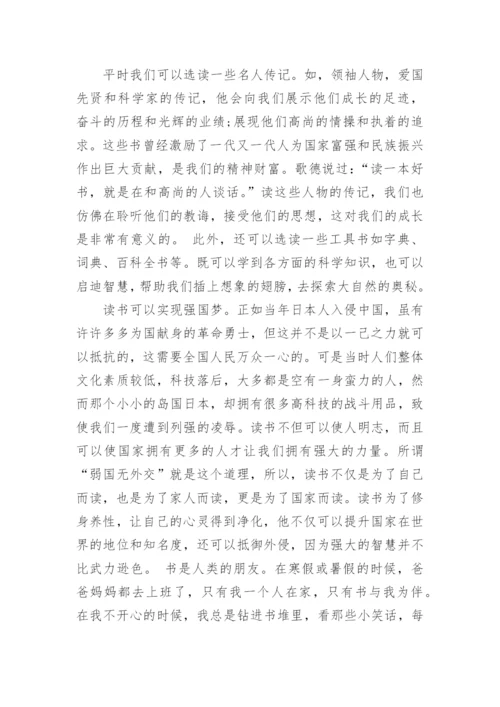 平时我们可以选读一些名人传记。如，领袖人物，爱国先贤和科学家的传记，他会向我们展示他们成长的足迹，奋斗的历程和光辉的业绩;展现他们高尚的情操和执着的追求。这些书曾经激励了一代又一代人为国家富强和民族振兴作出巨大贡献，是我们的精神财富。歌德说过:“读一本好书，就是在和高尚的人谈话。”读这些人物的传记，我们也仿佛在聆听他们的教诲，接受他们的思想，这对我们的成长是非常有意义的。 此外，还可以选读一些工具书如字典、词典、百科全书等。既可以学到各方面的科学知识，也可以启迪智慧，帮助我们插上想象的翅膀，去探索大自然的奥秘。

读书可以实现强国梦。正如当年日本人入侵中国，虽有许许多多为国献身的革命勇士，但这并不是以一己之力就可以抵抗的，这需要全国人民万众一心的。可是当时人们整体文化素质较低，科技落后，大多都是空有一身蛮力的人，然而那个小小的岛国日本，却拥有很多高科技的战斗用品，致使我们一度遭到列强的凌辱。读书不但可以使人明志，而且可以使国家拥有更多的人才让我们拥有强大的力量。所谓“弱国无外交”就是这个道理，所以，读书不仅是为了自己而读，也是为了家人而读，更是为了国家而读。读书为了修身养性，让自己的心灵得到净化，他不仅可以提升国家在世界的地位和知名度，还可以抵御外侵，因为强大的智慧并不比武力逊色。 书是人类的朋友。在寒假或暑假的时候，爸爸妈妈都去上班了，只有我一个人在家，只有书与我为伴。在我不开心的时候，我总是钻进书堆里，看那些小笑话，每